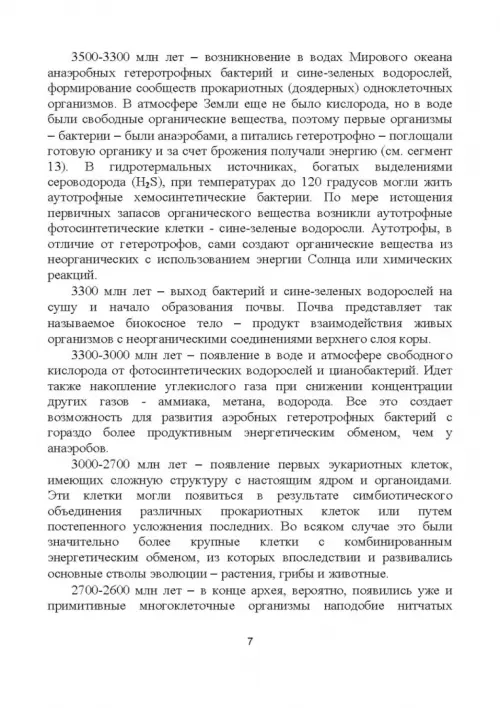 3500-3300 млн лет – возникновение в водах Мирового океана анаэробных гетеротрофных бактерий и сине-зеленых водорослей, формирование сообществ прокариотных (доядерных) одноклеточных организмов. В атмосфере Земли еще не было кислорода, но в воде были свободные органические вещества, поэтому первые организмы – бактерии – были анаэробами, а питались гетеротрофно – поглощали готовую органику и за счет брожения получали энергию (см. сегмент 13). В гидротермальных источниках, богатых выделениями сероводорода ($H_2S$), при температурах до 120 градусов могли жить аутотрофные хемосинтетические бактерии. По мере истощения первичных запасов органического вещества возникли аутотрофные фотосинтетические клетки - сине-зеленые водоросли. Аутотрофы, в отличие от гетеротрофов, сами создают органические вещества из неорганических с использованием энергии Солнца или химических реакций.

3300 млн лет – выход бактерий и сине-зеленых водорослей на сушу и начало образования почвы. Почва представляет так называемое биокосное тело – продукт взаимодействия живых организмов с неорганическими соединениями верхнего слоя коры.

3300-3000 млн лет – появление в воде и атмосфере свободного кислорода от фотосинтетических водорослей и цианобактерий. Идет также накопление углекислого газа при снижении концентрации других газов - аммиака, метана, водорода. Все это создает возможность для развития аэробных гетеротрофных бактерий с гораздо более продуктивным энергетическим обменом, чем у анаэробов.

3000-2700 млн лет – появление первых эукариотных клеток, имеющих сложную структуру с настоящим ядром и органоидами. Эти клетки могли появиться в результате симбиотического объединения различных прокариотных клеток или путем постепенного усложнения последних. Во всяком случае это были значительно более крупные клетки с комбинированным энергетическим обменом, из которых впоследствии и развивались основные стволы эволюции – растения, грибы и животные.

2700-2600 млн лет – в конце архея, вероятно, появились уже и примитивные многоклеточные организмы наподобие нитчатых

7